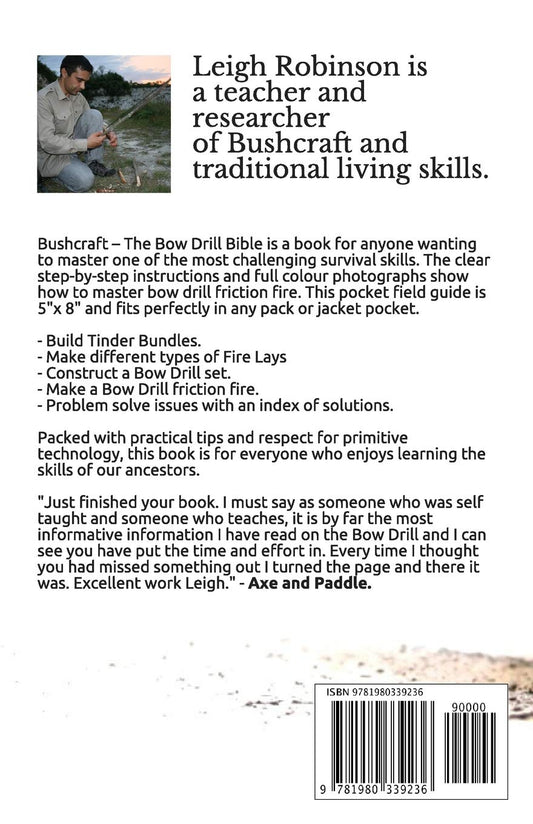 Leigh Robinson is a teacher and researcher of Bushcraft and traditional living skills.

Bushcraft – The Bow Drill Bible is a book for anyone wanting to master one of the most challenging survival skills. The clear step-by-step instructions and full colour photographs show how to master bow drill friction fire. This pocket field guide is 5"x 8" and fits perfectly in any pack or jacket pocket.

- Build Tinder Bundles.
- Make different types of Fire Lays
- Construct a Bow Drill set.
- Make a Bow Drill friction fire.
- Problem solve issues with an index of solutions.

Packed with practical tips and respect for primitive technology, this book is for everyone who enjoys learning the skills of our ancestors.

"Just finished your book. I must say as someone who was self taught and someone who teaches, it is by far the most informative information I have read on the Bow Drill and I can see you have put the time and effort in. Every time I thought you had missed something out I turned the page and there it was. Excellent work Leigh." - Axe and Paddle.

ISBN 9781980339236

90000

9 781980 339236